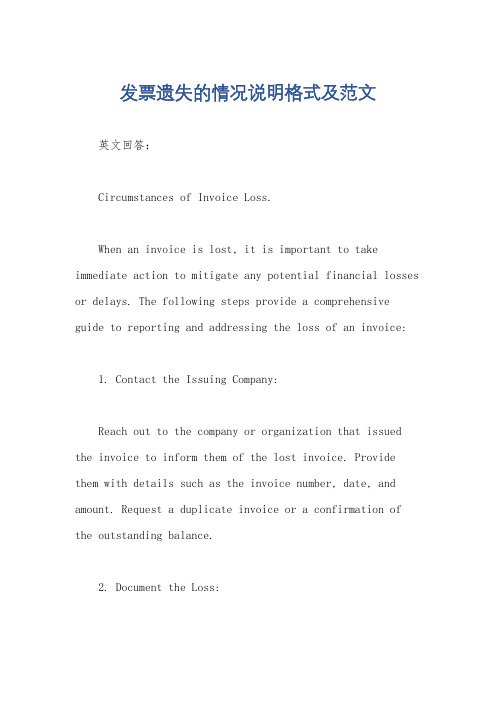 发票遗失的情况说明格式及范文

英文回答：

Circumstances of Invoice Loss.

When an invoice is lost, it is important to take immediate action to mitigate any potential financial losses or delays. The following steps provide a comprehensive guide to reporting and addressing the loss of an invoice:

1. Contact the Issuing Company:

Reach out to the company or organization that issued the invoice to inform them of the lost invoice. Provide them with details such as the invoice number, date, and amount. Request a duplicate invoice or a confirmation of the outstanding balance.

2. Document the Loss: